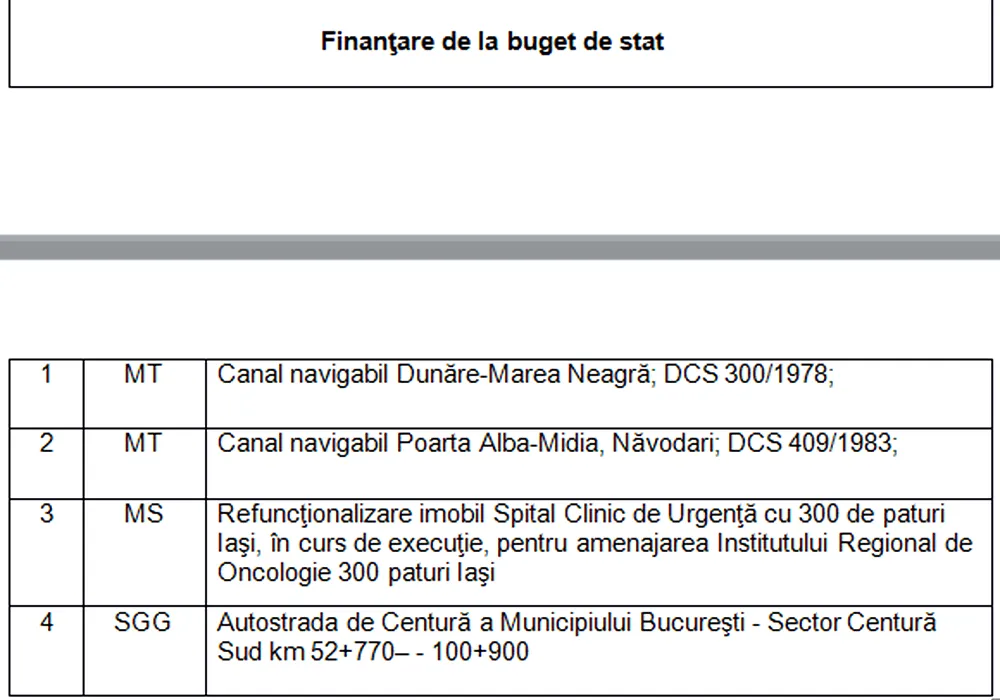 Finanţare de la buget de stat

| 1 | MT | Canal navigabil Dunăre-Marea Neagră; DCS 300/1978; |
|---|---|---|
| 2 | MT | Canal navigabil Poarta Alba-Midia, Năvodari; DCS 409/1983; |
| 3 | MS | Refuncţionalizare imobil Spital Clinic de Urgenţă cu 300 de paturi Iaşi, în curs de execuţie, pentru amenajarea Institutului Regional de Oncologie 300 paturi Iaşi |
| 4 | SGG | Autostrada de Centură a Municipiului Bucureşti - Sector Centură Sud km 52+770– - 100+900 |